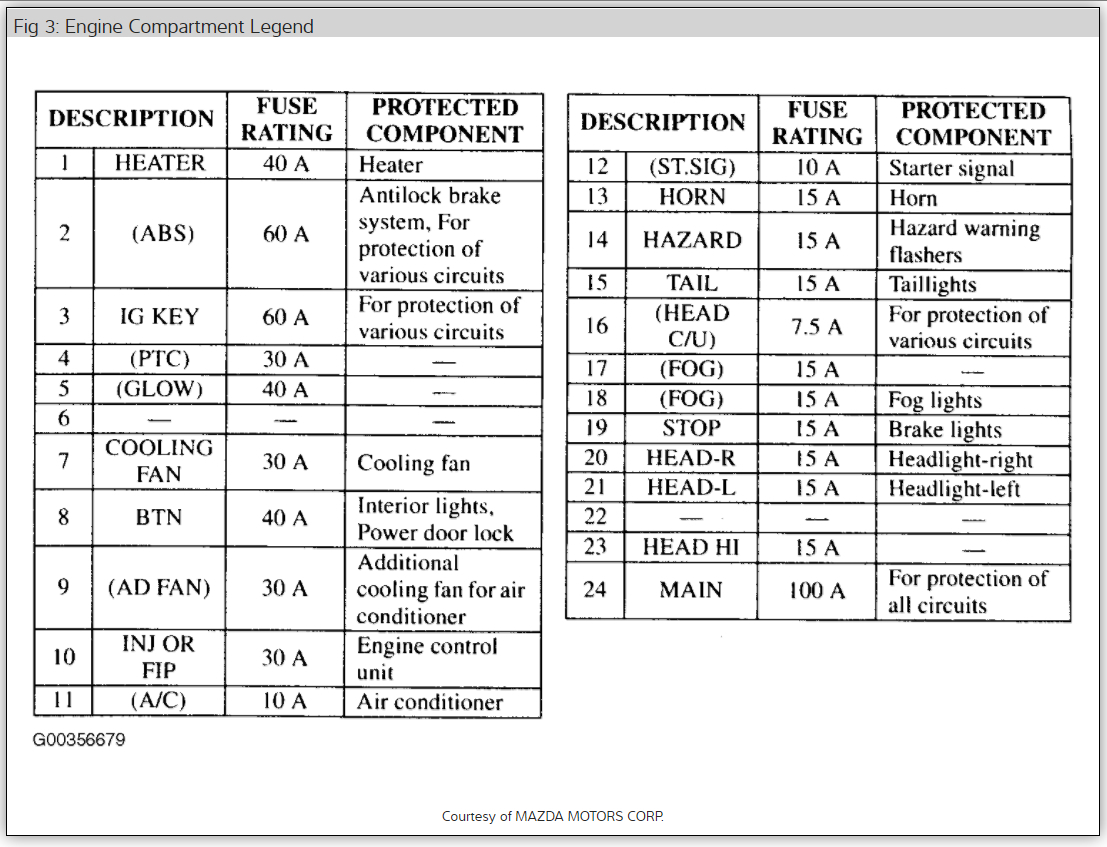 Fig 3: Engine Compartment Legend

| DESCRIPTION | | FUSE RATING | PROTECTED COMPONENT |
|---|---|---|---|
| 1 | HEATER | 40 A | Heater |
| 2 | (ABS) | 60 A | Antilock brake system, For protection of various circuits |
| 3 | IG KEY | 60 A | For protection of various circuits |
| 4 | (PTC) | 30 A | — |
| 5 | (GLOW) | 40 A | — |
| 6 | — | — | — |
| 7 | COOLING FAN | 30 A | Cooling fan |
| 8 | BTN | 40 A | Interior lights, Power door lock |
| 9 | (AD FAN) | 30 A | Additional cooling fan for air conditioner |
| 10 | INJ OR FIP | 30 A | Engine control unit |
| 11 | (A/C) | 10 A | Air conditioner |

| DESCRIPTION | | FUSE RATING | PROTECTED COMPONENT |
|---|---|---|---|
| 12 | (ST.SIG) | 10 A | Starter signal |
| 13 | HORN | 15 A | Horn |
| 14 | HAZARD | 15 A | Hazard warning flashers |
| 15 | TAIL | 15 A | Taillights |
| 16 | (HEAD C/U) | 7.5 A | For protection of various circuits |
| 17 | (FOG) | 15 A | — |
| 18 | (FOG) | 15 A | Fog lights |
| 19 | STOP | 15 A | Brake lights |
| 20 | HEAD-R | 15 A | Headlight-right |
| 21 | HEAD-L | 15 A | Headlight-left |
| 22 | — | — | — |
| 23 | HEAD HI | 15 A | — |
| 24 | MAIN | 100 A | For protection of all circuits |

G00356679

Courtesy of MAZDA MOTORS CORP.